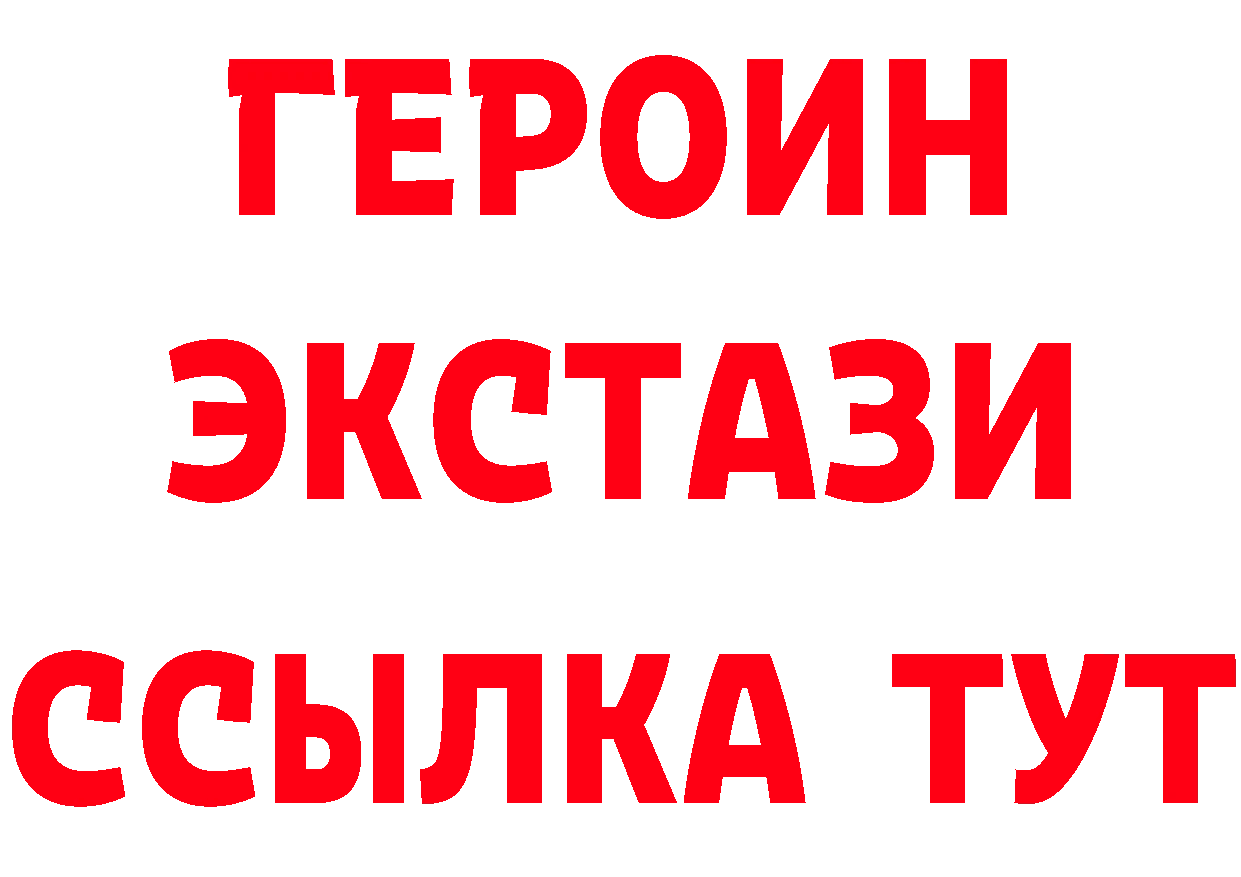 ГЕРОИН
ЭКСТАЗИ
ССЫЛКА ТУТ